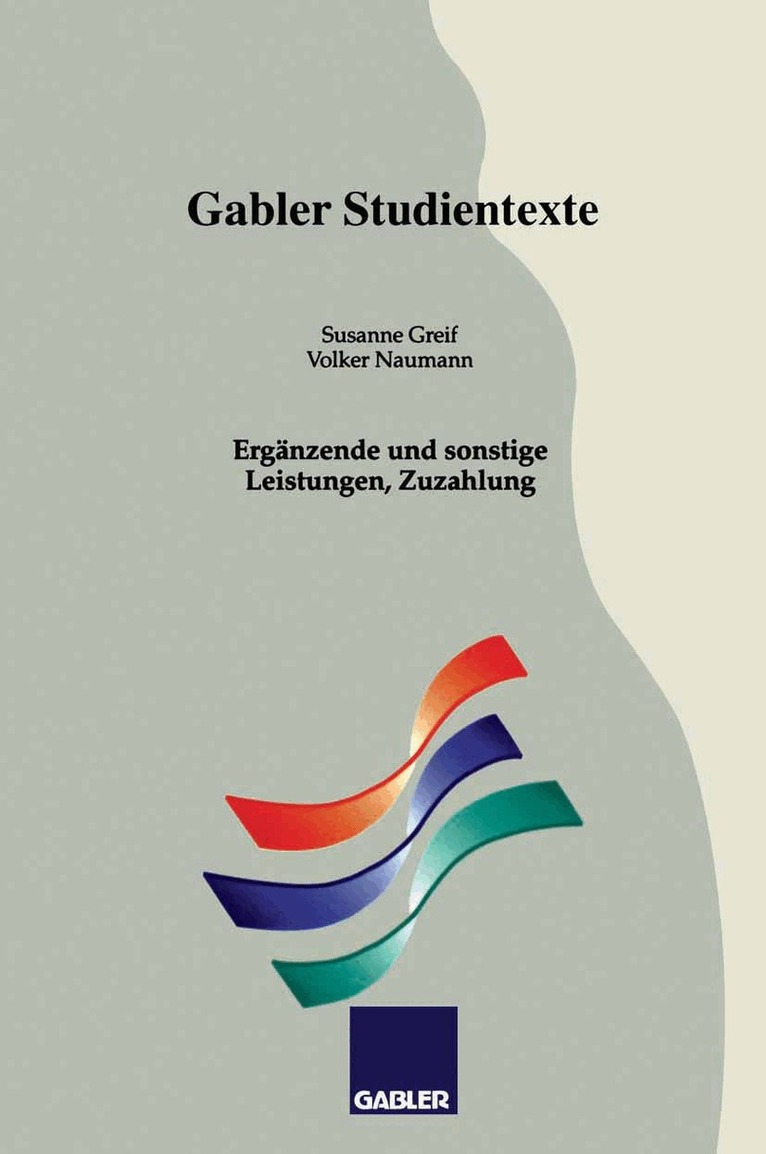 Gabler Studientexte

Susanne Greif
Volker Naumann

Ergänzende und sonstige
Leistungen, Zuzahlung

GABLER